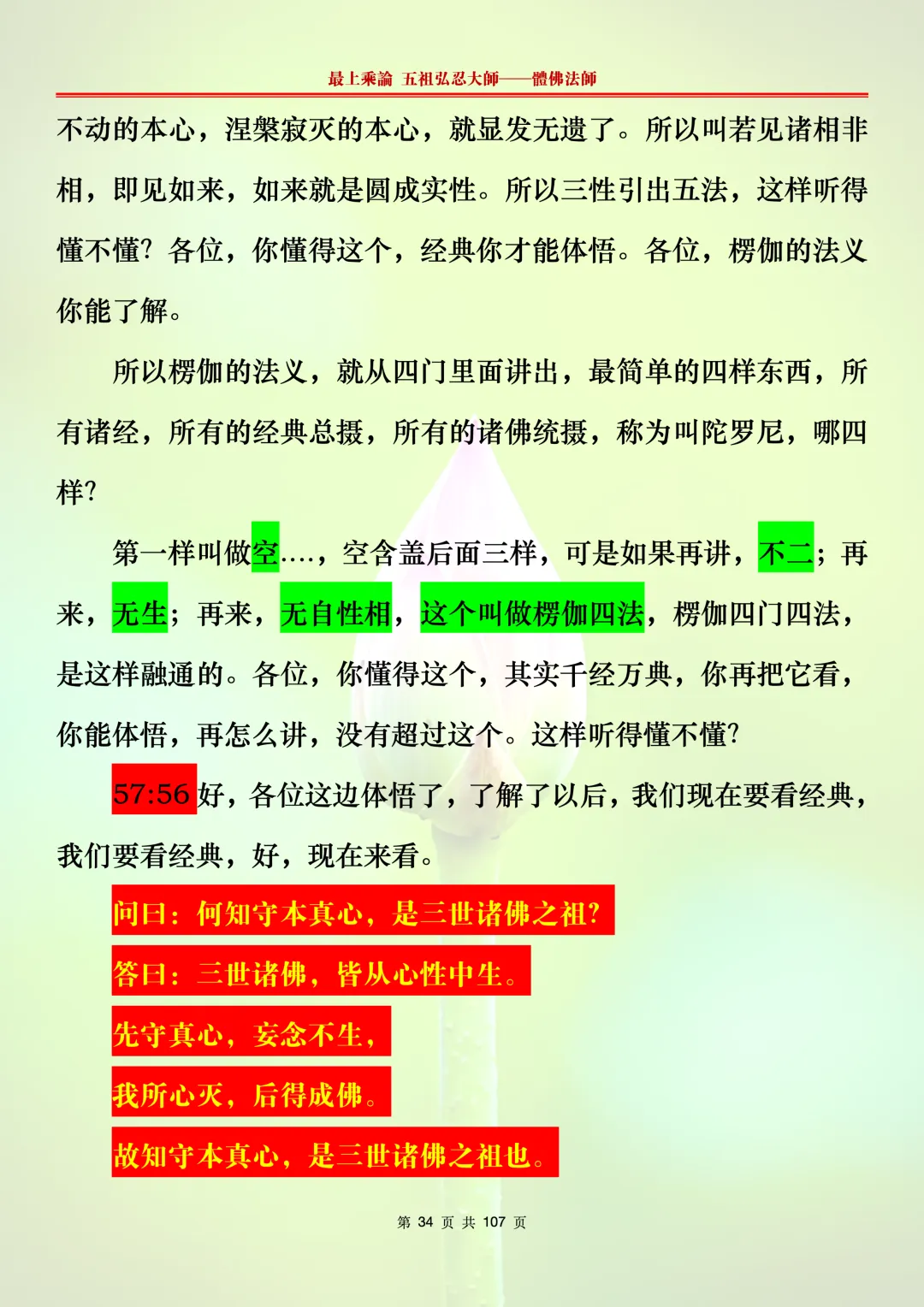 最上乘論 五祖弘忍大師——體佛法師

不动的本心，涅槃寂灭的本心，就显发无遗了。所以叫若见诸相非相，即见如来，如来就是圆成实性。所以三性引出五法，这样听得懂不懂？各位，你懂得这个，经典你才能体悟。各位，楞伽的法义你能了解。

所以楞伽的法义，就从四门里面讲出，最简单的四样东西，所有诸经，所有的经典总摄，所有的诸佛统摄，称为叫陀罗尼，哪四样？

第一样叫做空....，空含盖后面三样，可是如果再讲，不二；再来，无生；再来，无自性相，这个叫做楞伽四法，楞伽四门四法，是这样融通的。各位，你懂得这个，其实千经万典，你再把它看，你能体悟，再怎么讲，没有超过这个。这样听得懂不懂？

57:56 好，各位这边体悟了，了解了以后，我们现在要看经典，我们要看经典，好，现在来看。

问曰：何知守本真心，是三世诸佛之祖？

答曰：三世诸佛，皆从心性中生。

先守真心，妄念不生，

我所心灭，后得成佛。

故知守本真心，是三世诸佛之祖也。

第 34 页 共 107 页